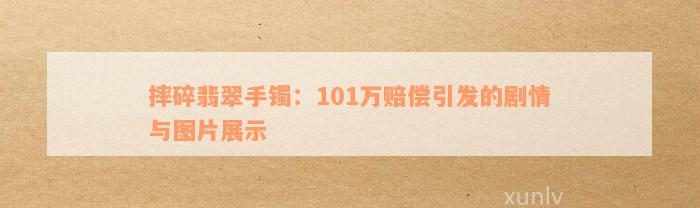 摔碎翡翠手镯：101万赔偿引发的剧情与图片展示

xunlv